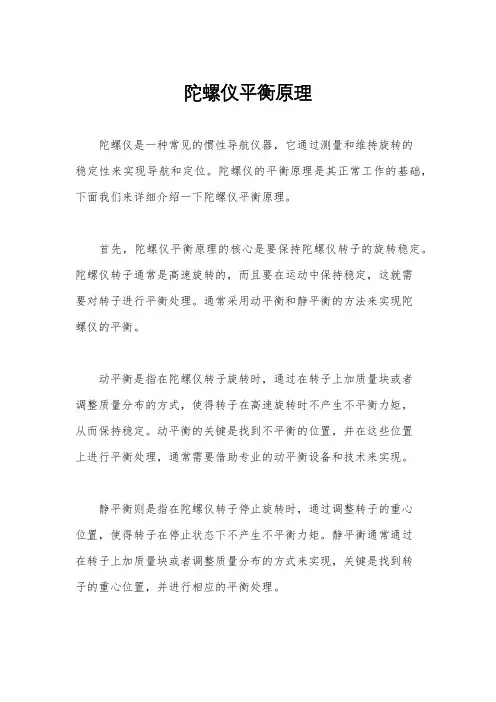 陀螺仪平衡原理

陀螺仪是一种常见的惯性导航仪器，它通过测量和维持旋转的稳定性来实现导航和定位。陀螺仪的平衡原理是其正常工作的基础，下面我们来详细介绍一下陀螺仪平衡原理。

首先，陀螺仪平衡原理的核心是要保持陀螺仪转子的旋转稳定。陀螺仪转子通常是高速旋转的，而且要在运动中保持稳定，这就需要对转子进行平衡处理。通常采用动平衡和静平衡的方法来实现陀螺仪的平衡。

动平衡是指在陀螺仪转子旋转时，通过在转子上加质量块或者调整质量分布的方式，使得转子在高速旋转时不产生不平衡力矩，从而保持稳定。动平衡的关键是找到不平衡的位置，并在这些位置上进行平衡处理，通常需要借助专业的动平衡设备和技术来实现。

静平衡则是指在陀螺仪转子停止旋转时，通过调整转子的重心位置，使得转子在停止状态下不产生不平衡力矩。静平衡通常通过在转子上加质量块或者调整质量分布的方式来实现，关键是找到转子的重心位置，并进行相应的平衡处理。